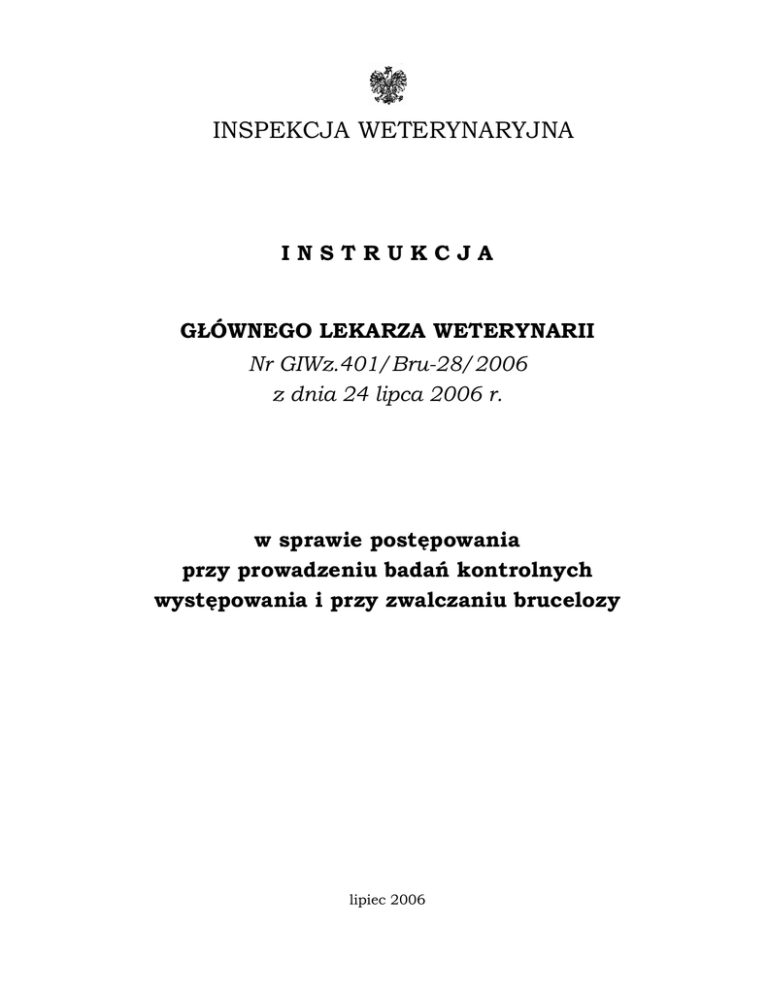 INSPEKCJA WETERYNARYJNA

I N S T R U K C J A

GŁÓWNEGO LEKARZA WETERYNARII
Nr GIWz.401/Bru-28/2006
z dnia 24 lipca 2006 r.

w sprawie postępowania
przy prowadzeniu badań kontrolnych
występowania i przy zwalczaniu brucelozy

lipiec 2006